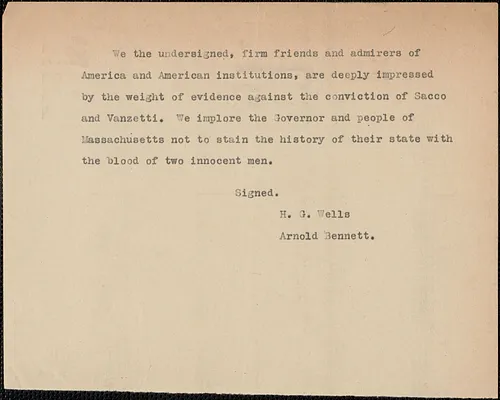 We the undersigned, firm friends and admirers of America and American institutions, are deeply impressed by the weight of evidence against the conviction of Sacco and Vanzetti. We implore the Governor and people of Massachusetts not to stain the history of their state with the blood of two innocent men.

Signed.

H. G. Wells

Arnold Bennett.